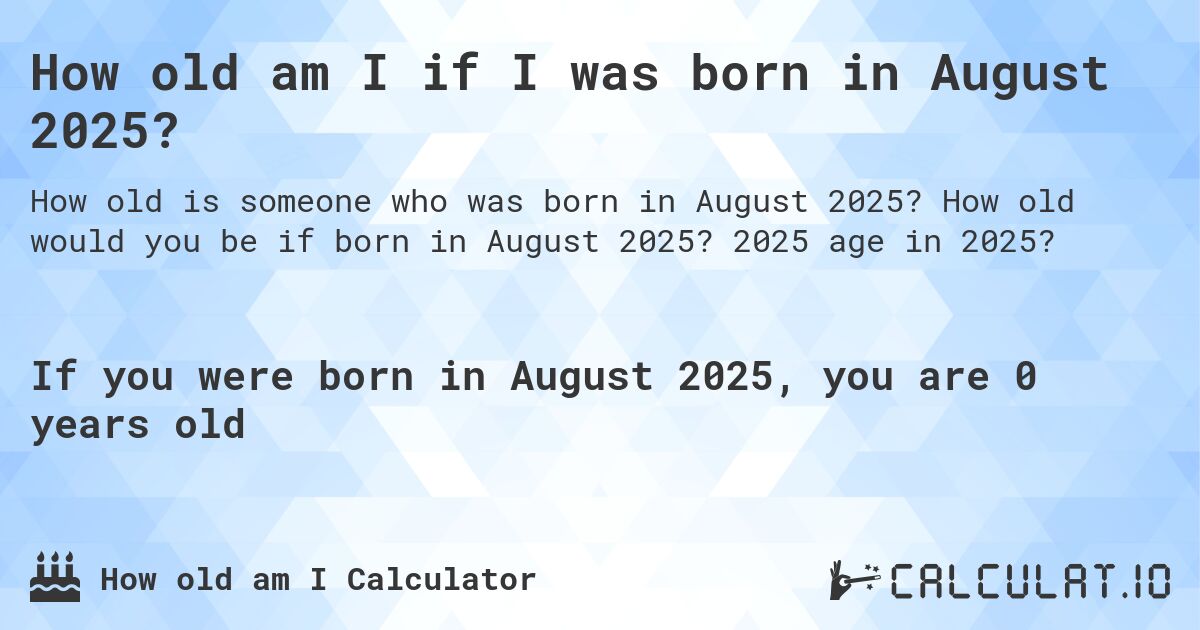 How old am I if I was born in August 2025?

How old is someone who was born in August 2025? How old would you be if born in August 2025? 2025 age in 2025?

If you were born in August 2025, you are 0 years old

How old am I Calculator

CALCULAT.IO